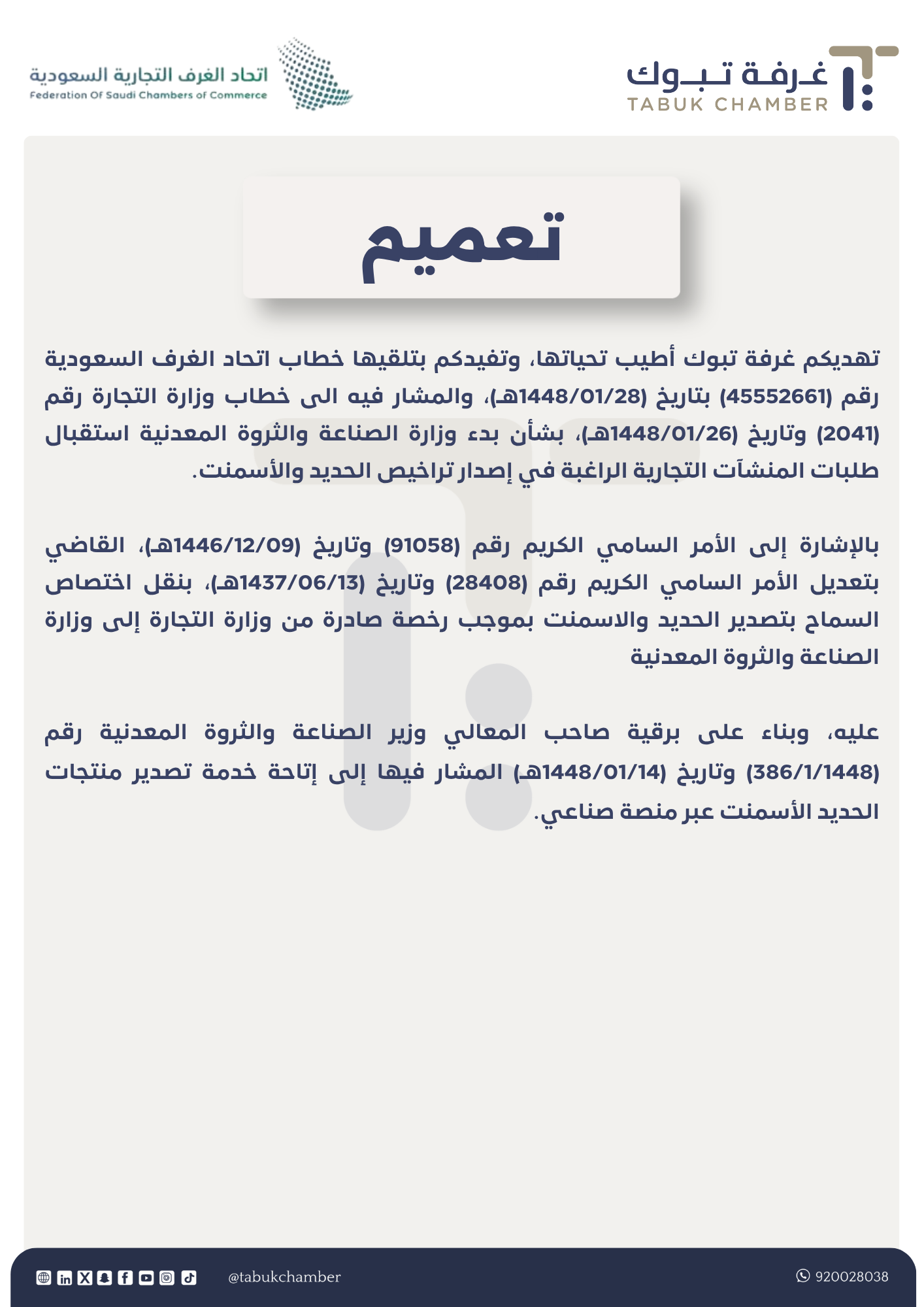 غرفة تبوك
TABUK CHAMBER

اتحاد الغرف التجارية السعودية
Federation Of Saudi Chambers of Commerce

تعميم

تهديكم غرفة تبوك أطيب تحياتها، وتفيدكم بتلقيها خطاب اتحاد الغرف السعودية رقم (45552661) بتاريخ (1448/01/28هـ)، والمشار فيه الى خطاب وزارة التجارة رقم (2041) وتاريخ (1448/01/26هـ)، بشأن بدء وزارة الصناعة والثروة المعدنية استقبال طلبات المنشآت التجارية الراغبة في إصدار تراخيص الحديد والأسمنت.

بالإشارة إلى الأمر السامي الكريم رقم (91058) وتاريخ (1446/12/09هـ)، القاضي بتعديل الأمر السامي الكريم رقم (28408) وتاريخ (1437/06/13هـ)، بنقل اختصاص السماح بتصدير الحديد والاسمنت بموجب رخصة صادرة من وزارة التجارة إلى وزارة الصناعة والثروة المعدنية

عليه، وبناء على برقية صاحب المعالي وزير الصناعة والثروة المعدنية رقم (386/1/1448) وتاريخ (1448/01/14هـ) المشار فيها إلى إتاحة خدمة تصدير منتجات الحديد الأسمنت عبر منصة صناعي.

@tabukchamber
920028038